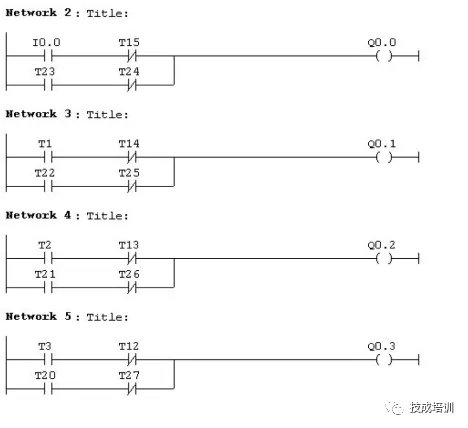 Network 2 : Title:

I0.0
T15
Q0.0
T23
T24

Network 3 : Title:

T1
T14
Q0.1
T22
T25

Network 4 : Title:

T2
T13
Q0.2
T21
T26

Network 5 : Title:

T3
T12
Q0.3
T20
T27

技成培训